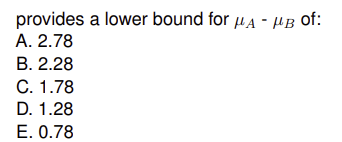 provides a lower bound for $\mu_A$ - $\mu_B$ of:
A. 2.78
B. 2.28
C. 1.78
D. 1.28
E. 0.78